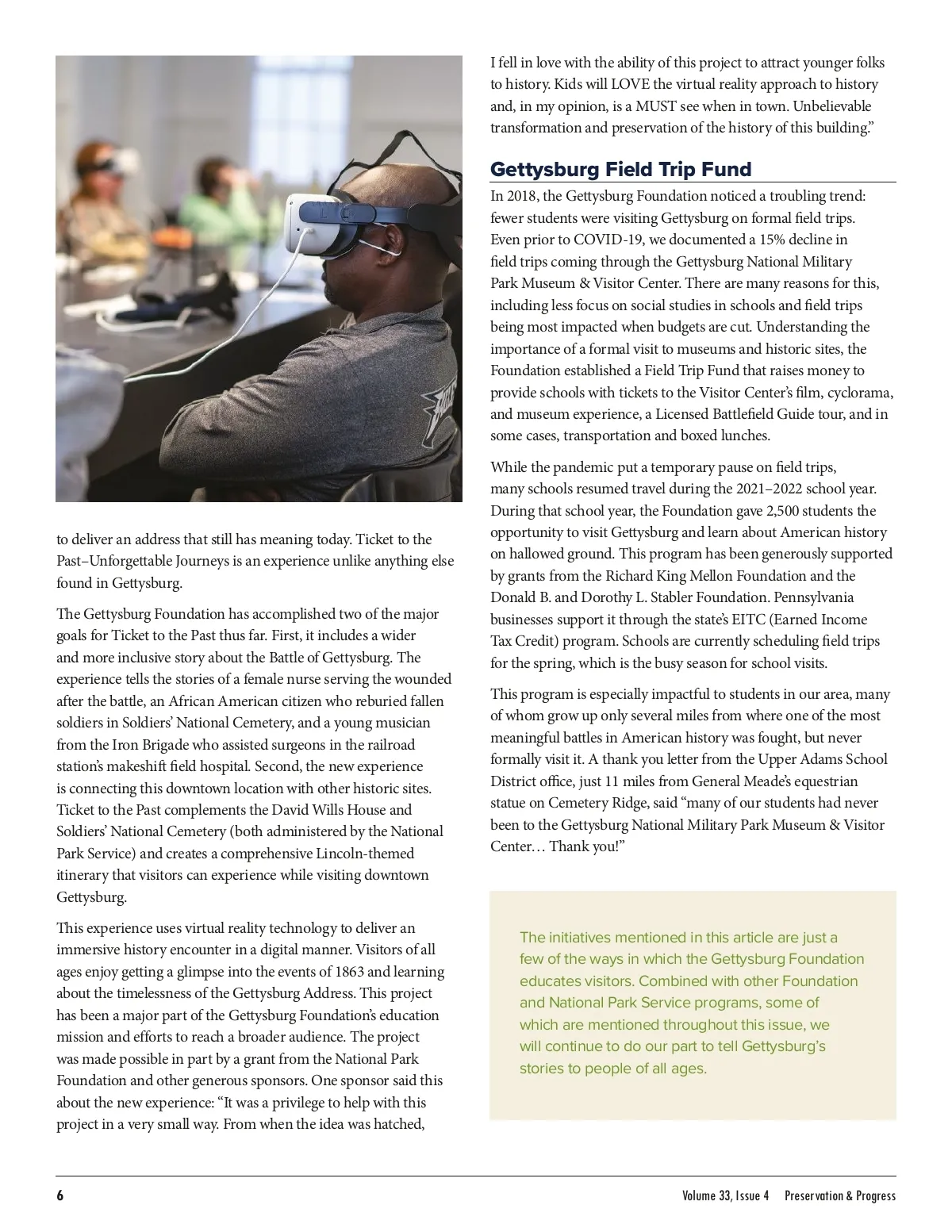 to deliver an address that still has meaning today. Ticket to the Past–Unforgettable Journeys is an experience unlike anything else found in Gettysburg.

The Gettysburg Foundation has accomplished two of the major goals for Ticket to the Past thus far. First, it includes a wider and more inclusive story about the Battle of Gettysburg. The experience tells the stories of a female nurse serving the wounded after the battle, an African American citizen who reburied fallen soldiers in Soldiers' National Cemetery, and a young musician from the Iron Brigade who assisted surgeons in the railroad station's makeshift field hospital. Second, the new experience is connecting this downtown location with other historic sites. Ticket to the Past complements the David Wills House and Soldiers' National Cemetery (both administered by the National Park Service) and creates a comprehensive Lincoln-themed itinerary that visitors can experience while visiting downtown Gettysburg.

This experience uses virtual reality technology to deliver an immersive history encounter in a digital manner. Visitors of all ages enjoy getting a glimpse into the events of 1863 and learning about the timelessness of the Gettysburg Address. This project has been a major part of the Gettysburg Foundation's education mission and efforts to reach a broader audience. The project was made possible in part by a grant from the National Park Foundation and other generous sponsors. One sponsor said this about the new experience: "It was a privilege to help with this project in a very small way. From when the idea was hatched, I fell in love with the ability of this project to attract younger folks to history. Kids will LOVE the virtual reality approach to history and, in my opinion, is a MUST see when in town. Unbelievable transformation and preservation of the history of this building."

Gettysburg Field Trip Fund

In 2018, the Gettysburg Foundation noticed a troubling trend: fewer students were visiting Gettysburg on formal field trips. Even prior to COVID-19, we documented a 15% decline in field trips coming through the Gettysburg National Military Park Museum & Visitor Center. There are many reasons for this, including less focus on social studies in schools and field trips being most impacted when budgets are cut. Understanding the importance of a formal visit to museums and historic sites, the Foundation established a Field Trip Fund that raises money to provide schools with tickets to the Visitor Center's film, cyclorama, and museum experience, a Licensed Battlefield Guide tour, and in some cases, transportation and boxed lunches.

While the pandemic put a temporary pause on field trips, many schools resumed travel during the 2021–2022 school year. During that school year, the Foundation gave 2,500 students the opportunity to visit Gettysburg and learn about American history on hallowed ground. This program has been generously supported by grants from the Richard King Mellon Foundation and the Donald B. and Dorothy L. Stabler Foundation. Pennsylvania businesses support it through the state's EITC (Earned Income Tax Credit) program. Schools are currently scheduling field trips for the spring, which is the busy season for school visits.

This program is especially impactful to students in our area, many of whom grow up only several miles from where one of the most meaningful battles in American history was fought, but never formally visit it. A thank you letter from the Upper Adams School District office, just 11 miles from General Meade's equestrian statue on Cemetery Ridge, said "many of our students had never been to the Gettysburg National Military Park Museum & Visitor Center… Thank you!"

The initiatives mentioned in this article are just a few of the ways in which the Gettysburg Foundation educates visitors. Combined with other Foundation and National Park Service programs, some of which are mentioned throughout this issue, we will continue to do our part to tell Gettysburg's stories to people of all ages.

6 Volume 33, Issue 4 Preservation & Progress